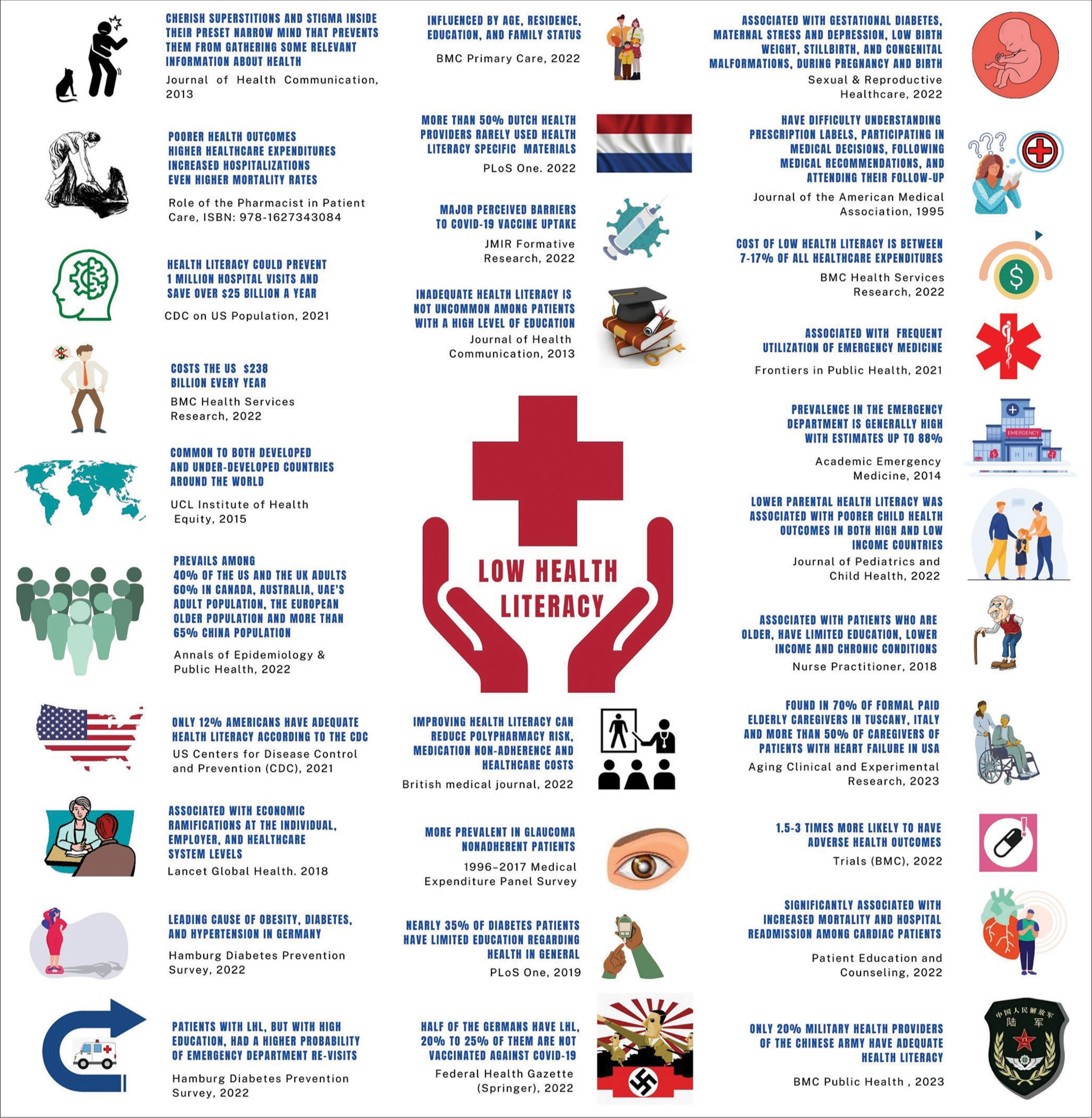 CHERISH SUPERSTITIONS AND STIGMA INSIDE THEIR PRESET NARROW MIND THAT PREVENTS THEM FROM GATHERING SOME RELEVANT INFORMATION ABOUT HEALTH

Journal of Health Communication, 2013

POORER HEALTH OUTCOMES
HIGHER HEALTHCARE EXPENDITURES
INCREASED HOSPITALIZATIONS
EVEN HIGHER MORTALITY RATES

Role of the Pharmacist in Patient Care, ISBN: 978-1627343084

HEALTH LITERACY COULD PREVENT 1 MILLION HOSPITAL VISITS AND SAVE OVER $25 BILLION A YEAR

CDC on US Population, 2021

COSTS THE US $238 BILLION EVERY YEAR

BMC Health Services Research, 2022

COMMON TO BOTH DEVELOPED AND UNDER-DEVELOPED COUNTRIES AROUND THE WORLD

UCL Institute of Health Equity, 2015

PREVAILS AMONG
40% OF THE US AND THE UK ADULTS
60% IN CANADA, AUSTRALIA, UAE'S ADULT POPULATION, THE EUROPEAN OLDER POPULATION AND MORE THAN 65% CHINA POPULATION

Annals of Epidemiology & Public Health, 2022

ONLY 12% AMERICANS HAVE ADEQUATE HEALTH LITERACY ACCORDING TO THE CDC

US Centers for Disease Control and Prevention (CDC), 2021

ASSOCIATED WITH ECONOMIC RAMIFICATIONS AT THE INDIVIDUAL, EMPLOYER, AND HEALTHCARE SYSTEM LEVELS

Lancet Global Health. 2018

LEADING CAUSE OF OBESITY, DIABETES, AND HYPERTENSION IN GERMANY

Hamburg Diabetes Prevention Survey, 2022

PATIENTS WITH LHL, BUT WITH HIGH EDUCATION, HAD A HIGHER PROBABILITY OF EMERGENCY DEPARTMENT RE-VISITS

Hamburg Diabetes Prevention Survey, 2022

INFLUENCED BY AGE, RESIDENCE, EDUCATION, AND FAMILY STATUS

BMC Primary Care, 2022

MORE THAN 50% DUTCH HEALTH PROVIDERS RARELY USED HEALTH LITERACY SPECIFIC MATERIALS

PLoS One. 2022

MAJOR PERCEIVED BARRIERS TO COVID-19 VACCINE UPTAKE

JMIR Formative Research, 2022

INADEQUATE HEALTH LITERACY IS NOT UNCOMMON AMONG PATIENTS WITH A HIGH LEVEL OF EDUCATION

Journal of Health Communication, 2013

LOW HEALTH LITERACY

IMPROVING HEALTH LITERACY CAN REDUCE POLYPHARMACY RISK, MEDICATION NON-ADHERENCE AND HEALTHCARE COSTS

British medical journal, 2022

MORE PREVALENT IN GLAUCOMA NONADHERENT PATIENTS

1996–2017 Medical Expenditure Panel Survey

NEARLY 35% OF DIABETES PATIENTS HAVE LIMITED EDUCATION REGARDING HEALTH IN GENERAL

PLoS One, 2019

HALF OF THE GERMANS HAVE LHL, 20% TO 25% OF THEM ARE NOT VACCINATED AGAINST COVID-19

Federal Health Gazette (Springer), 2022

ASSOCIATED WITH GESTATIONAL DIABETES, MATERNAL STRESS AND DEPRESSION, LOW BIRTH WEIGHT, STILLBIRTH, AND CONGENITAL MALFORMATIONS, DURING PREGNANCY AND BIRTH

Sexual & Reproductive Healthcare, 2022

HAVE DIFFICULTY UNDERSTANDING PRESCRIPTION LABELS, PARTICIPATING IN MEDICAL DECISIONS, FOLLOWING MEDICAL RECOMMENDATIONS, AND ATTENDING THEIR FOLLOW-UP

Journal of the American Medical Association, 1995

COST OF LOW HEALTH LITERACY IS BETWEEN 7-17% OF ALL HEALTHCARE EXPENDITURES

BMC Health Services Research, 2022

ASSOCIATED WITH FREQUENT UTILIZATION OF EMERGENCY MEDICINE

Frontiers in Public Health, 2021

PREVALENCE IN THE EMERGENCY DEPARTMENT IS GENERALLY HIGH WITH ESTIMATES UP TO 88%

EMERGENCY

Academic Emergency Medicine, 2014

LOWER PARENTAL HEALTH LITERACY WAS ASSOCIATED WITH POORER CHILD HEALTH OUTCOMES IN BOTH HIGH AND LOW INCOME COUNTRIES

Journal of Pediatrics and Child Health, 2022

ASSOCIATED WITH PATIENTS WHO ARE OLDER, HAVE LIMITED EDUCATION, LOWER INCOME AND CHRONIC CONDITIONS

Nurse Practitioner, 2018

FOUND IN 70% OF FORMAL PAID ELDERLY CAREGIVERS IN TUSCANY, ITALY AND MORE THAN 50% OF CAREGIVERS OF PATIENTS WITH HEART FAILURE IN USA

Aging Clinical and Experimental Research, 2023

1.5-3 TIMES MORE LIKELY TO HAVE ADVERSE HEALTH OUTCOMES

Trials (BMC), 2022

SIGNIFICANTLY ASSOCIATED WITH INCREASED MORTALITY AND HOSPITAL READMISSION AMONG CARDIAC PATIENTS

Patient Education and Counseling, 2022

ONLY 20% MILITARY HEALTH PROVIDERS OF THE CHINESE ARMY HAVE ADEQUATE HEALTH LITERACY

BMC Public Health , 2023

中国人民解放军
陆 军